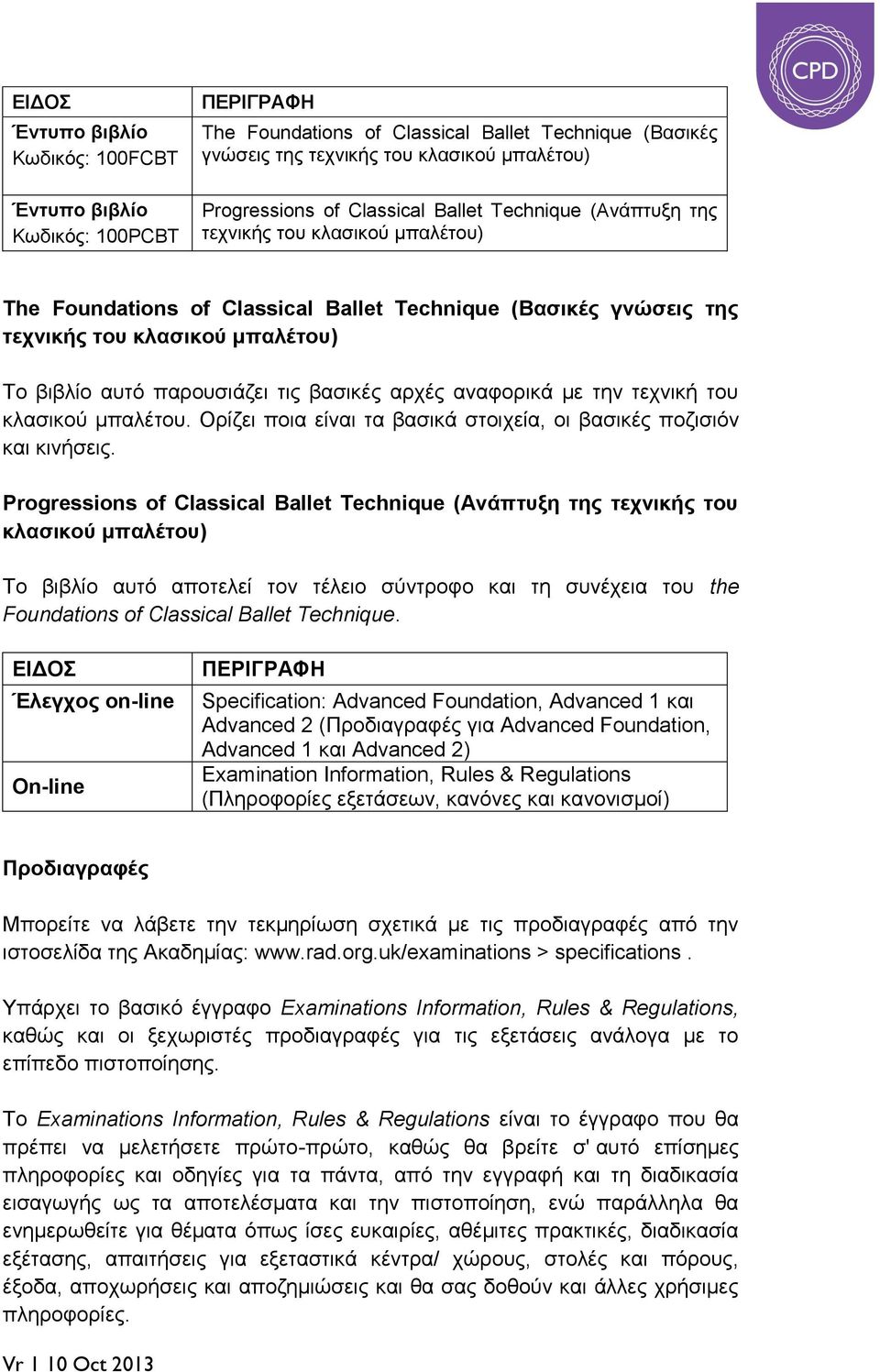 CPD

| ΕΙΔΟΣ | ΠΕΡΙΓΡΑΦΗ |
|---|---|
| Έντυπο βιβλίο Κωδικός: 100FCBT | The Foundations of Classical Ballet Technique (Βασικές γνώσεις της τεχνικής του κλασικού μπαλέτου) |
| Έντυπο βιβλίο Κωδικός: 100PCBT | Progressions of Classical Ballet Technique (Ανάπτυξη της τεχνικής του κλασικού μπαλέτου) |

The Foundations of Classical Ballet Technique (Βασικές γνώσεις της τεχνικής του κλασικού μπαλέτου)

Το βιβλίο αυτό παρουσιάζει τις βασικές αρχές αναφορικά με την τεχνική του κλασικού μπαλέτου. Ορίζει ποια είναι τα βασικά στοιχεία, οι βασικές ποζισιόν και κινήσεις.

Progressions of Classical Ballet Technique (Ανάπτυξη της τεχνικής του κλασικού μπαλέτου)

Το βιβλίο αυτό αποτελεί τον τέλειο σύντροφο και τη συνέχεια του the Foundations of Classical Ballet Technique.

| ΕΙΔΟΣ | ΠΕΡΙΓΡΑΦΗ |
|---|---|
| Έλεγχος on-line | Specification: Advanced Foundation, Advanced 1 και Advanced 2 (Προδιαγραφές για Advanced Foundation, Advanced 1 και Advanced 2) |
| On-line | Examination Information, Rules & Regulations (Πληροφορίες εξετάσεων, κανόνες και κανονισμοί) |

Προδιαγραφές

Μπορείτε να λάβετε την τεκμηρίωση σχετικά με τις προδιαγραφές από την ιστοσελίδα της Ακαδημίας: www.rad.org.uk/examinations > specifications .

Υπάρχει το βασικό έγγραφο Examinations Information, Rules & Regulations, καθώς και οι ξεχωριστές προδιαγραφές για τις εξετάσεις ανάλογα με το επίπεδο πιστοποίησης.

Το Examinations Information, Rules & Regulations είναι το έγγραφο που θα πρέπει να μελετήσετε πρώτο-πρώτο, καθώς θα βρείτε σ' αυτό επίσημες πληροφορίες και οδηγίες για τα πάντα, από την εγγραφή και τη διαδικασία εισαγωγής ως τα αποτελέσματα και την πιστοποίηση, ενώ παράλληλα θα ενημερωθείτε για θέματα όπως ίσες ευκαιρίες, αθέμιτες πρακτικές, διαδικασία εξέτασης, απαιτήσεις για εξεταστικά κέντρα/ χώρους, στολές και πόρους, έξοδα, αποχωρήσεις και αποζημιώσεις και θα σας δοθούν και άλλες χρήσιμες πληροφορίες.

Vr 1 10 Oct 2013